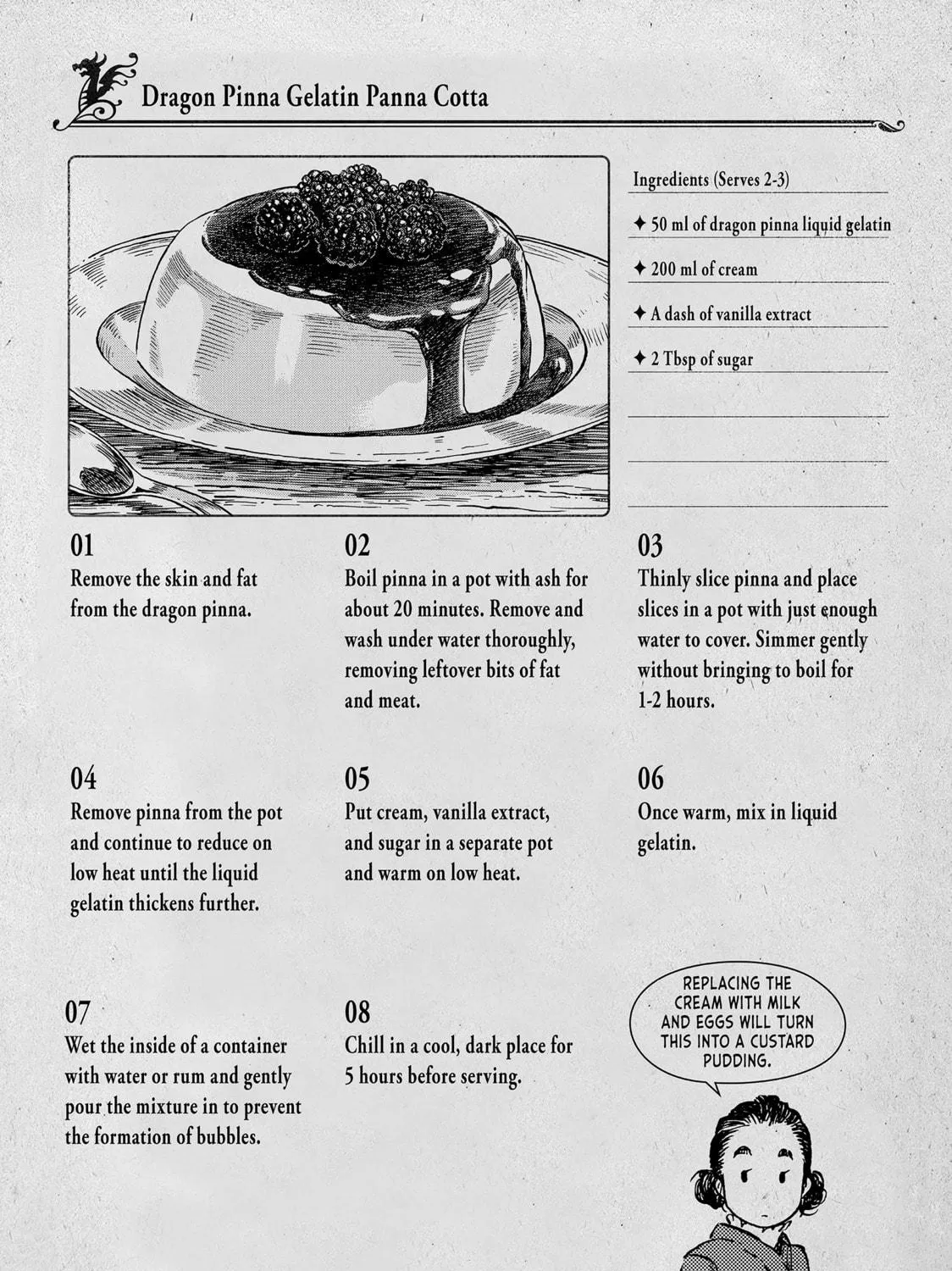 Dragon Pinna Gelatin Panna Cotta

Ingredients (Serves 2-3)

✦ 50 ml of dragon pinna liquid gelatin

✦ 200 ml of cream

✦ A dash of vanilla extract

✦ 2 Tbsp of sugar

01
Remove the skin and fat from the dragon pinna.

02
Boil pinna in a pot with ash for about 20 minutes. Remove and wash under water thoroughly, removing leftover bits of fat and meat.

03
Thinly slice pinna and place slices in a pot with just enough water to cover. Simmer gently without bringing to boil for 1-2 hours.

04
Remove pinna from the pot and continue to reduce on low heat until the liquid gelatin thickens further.

05
Put cream, vanilla extract, and sugar in a separate pot and warm on low heat.

06
Once warm, mix in liquid gelatin.

07
Wet the inside of a container with water or rum and gently pour the mixture in to prevent the formation of bubbles.

08
Chill in a cool, dark place for 5 hours before serving.

REPLACING THE CREAM WITH MILK AND EGGS WILL TURN THIS INTO A CUSTARD PUDDING.